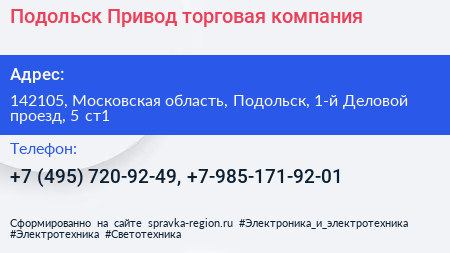 Подольск Привод торговая компания

Адрес:

142105, Московская область, Подольск, 1-й Деловой проезд, 5 ст1

Телефон:

+7 (495) 720-92-49, +7-985-171-92-01

Сформированно на сайте spravka-region.ru #Электроника_и_электротехника #Электротехника #Светотехника